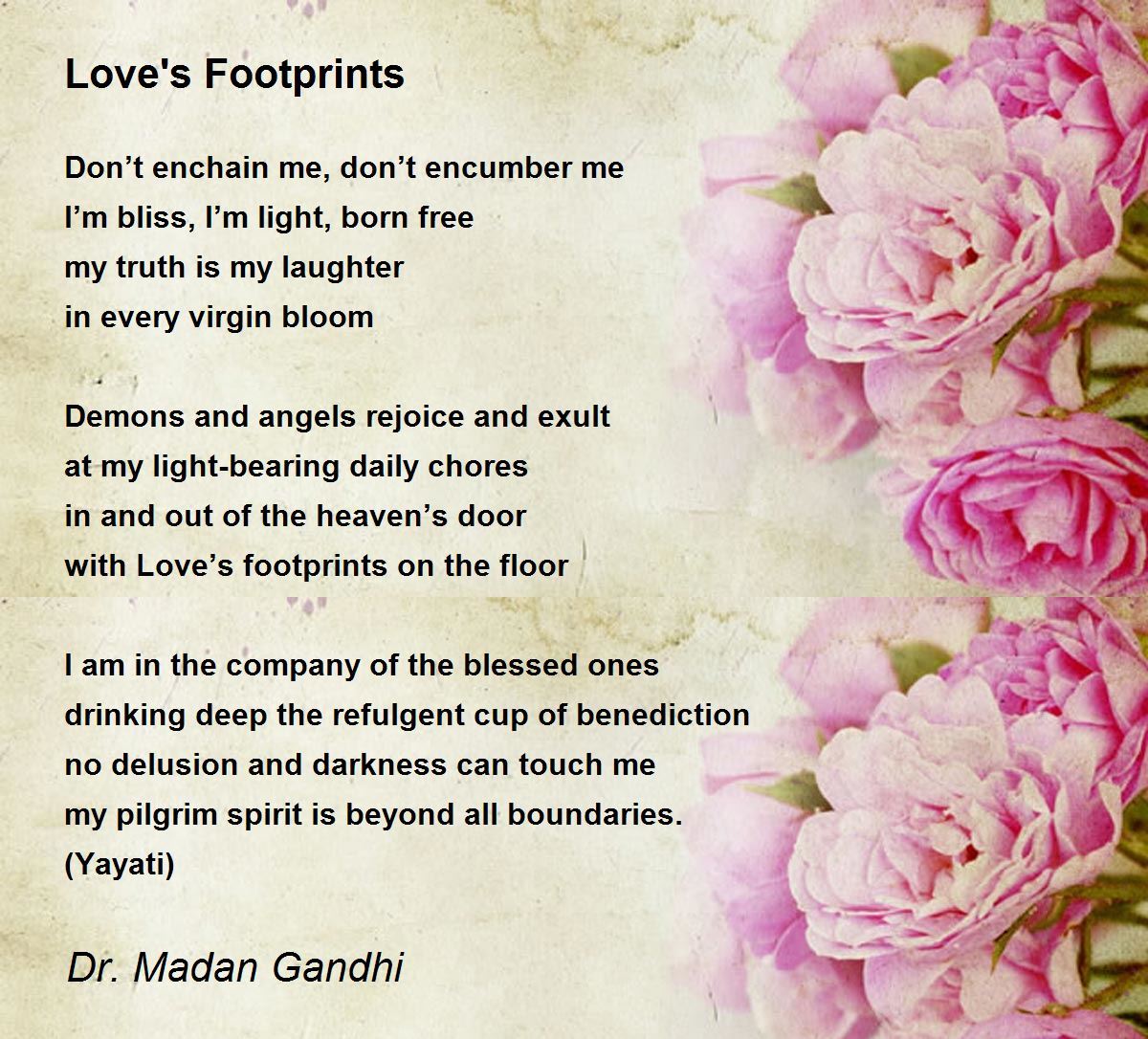 Love's Footprints

Don't enchain me, don't encumber me
I'm bliss, I'm light, born free
my truth is my laughter
in every virgin bloom

Demons and angels rejoice and exult
at my light-bearing daily chores
in and out of the heaven's door
with Love's footprints on the floor

I am in the company of the blessed ones
drinking deep the refulgent cup of benediction
no delusion and darkness can touch me
my pilgrim spirit is beyond all boundaries.
(Yayati)

Dr. Madan Gandhi